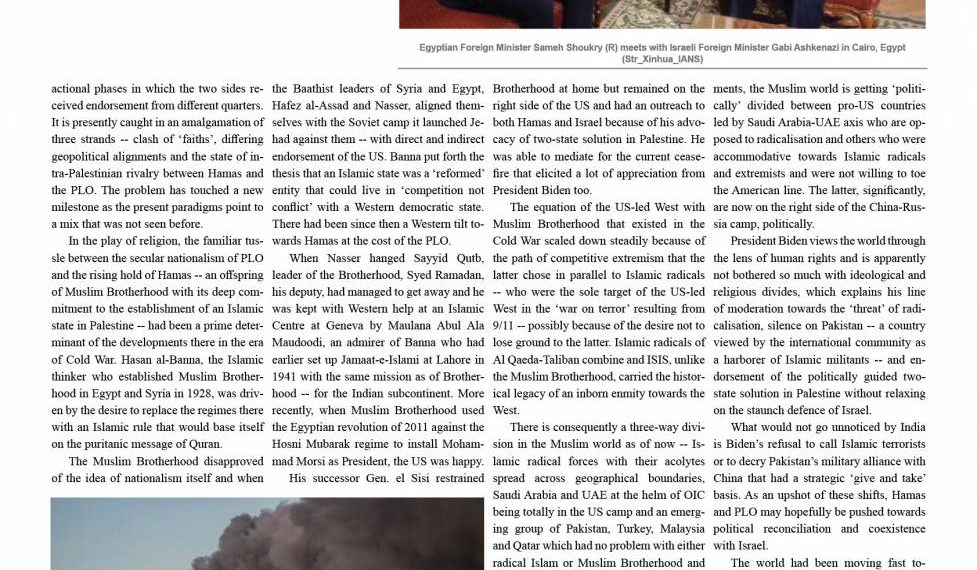 Egyptian Foreign Minister Sameh Shoukry (R) meets with Israeli Foreign Minister Gabi Ashkenazi in Cairo, Egypt (Str_Xinhua_IANS)

actional phases in which the two sides received endorsement from different quarters. It is presently caught in an amalgamation of three strands -- clash of 'faiths', differing geopolitical alignments and the state of intra-Palestinian rivalry between Hamas and the PLO. The problem has touched a new milestone as the present paradigms point to a mix that was not seen before.

In the play of religion, the familiar tussle between the secular nationalism of PLO and the rising hold of Hamas -- an offspring of Muslim Brotherhood with its deep commitment to the establishment of an Islamic state in Palestine -- had been a prime determinant of the developments there in the era of Cold War. Hasan al-Banna, the Islamic thinker who established Muslim Brotherhood in Egypt and Syria in 1928, was driven by the desire to replace the regimes there with an Islamic rule that would base itself on the puritanic message of Quran.

The Muslim Brotherhood disapproved of the idea of nationalism itself and when the Baathist leaders of Syria and Egypt, Hafez al-Assad and Nasser, aligned themselves with the Soviet camp it launched Jehad against them -- with direct and indirect endorsement of the US. Banna put forth the thesis that an Islamic state was a 'reformed' entity that could live in 'competition not conflict' with a Western democratic state. There had been since then a Western tilt towards Hamas at the cost of the PLO.

When Nasser hanged Sayyid Qutb, leader of the Brotherhood, Syed Ramadan, his deputy, had managed to get away and he was kept with Western help at an Islamic Centre at Geneva by Maulana Abul Ala Maudoodi, an admirer of Banna who had earlier set up Jamaat-e-Islami at Lahore in 1941 with the same mission as of Brotherhood -- for the Indian subcontinent. More recently, when Muslim Brotherhood used the Egyptian revolution of 2011 against the Hosni Mubarak regime to install Mohammad Morsi as President, the US was happy.

His successor Gen. el Sisi restrained Brotherhood at home but remained on the right side of the US and had an outreach to both Hamas and Israel because of his advocacy of two-state solution in Palestine. He was able to mediate for the current ceasefire that elicited a lot of appreciation from President Biden too.

The equation of the US-led West with Muslim Brotherhood that existed in the Cold War scaled down steadily because of the path of competitive extremism that the latter chose in parallel to Islamic radicals -- who were the sole target of the US-led West in the 'war on terror' resulting from 9/11 -- possibly because of the desire not to lose ground to the latter. Islamic radicals of Al Qaeda-Taliban combine and ISIS, unlike the Muslim Brotherhood, carried the historical legacy of an inborn enmity towards the West.

There is consequently a three-way division in the Muslim world as of now -- Islamic radical forces with their acolytes spread across geographical boundaries, Saudi Arabia and UAE at the helm of OIC being totally in the US camp and an emerging group of Pakistan, Turkey, Malaysia and Qatar which had no problem with either radical Islam or Muslim Brotherhood and

ments, the Muslim world is getting 'politically' divided between pro-US countries led by Saudi Arabia-UAE axis who are opposed to radicalisation and others who were accommodative towards Islamic radicals and extremists and were not willing to toe the American line. The latter, significantly, are now on the right side of the China-Russia camp, politically.

President Biden views the world through the lens of human rights and is apparently not bothered so much with ideological and religious divides, which explains his line of moderation towards the 'threat' of radicalisation, silence on Pakistan -- a country viewed by the international community as a harborer of Islamic militants -- and endorsement of the politically guided two-state solution in Palestine without relaxing on the staunch defence of Israel.

What would not go unnoticed by India is Biden's refusal to call Islamic terrorists or to decry Pakistan's military alliance with China that had a strategic 'give and take' basis. As an upshot of these shifts, Hamas and PLO may hopefully be pushed towards political reconciliation and coexistence with Israel.

The world had been moving fast to-